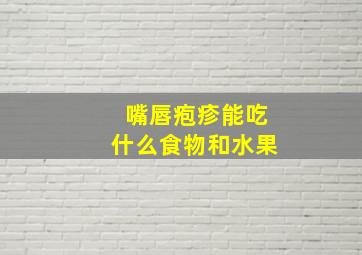 嘴唇疱疹能吃
什么食物和水果